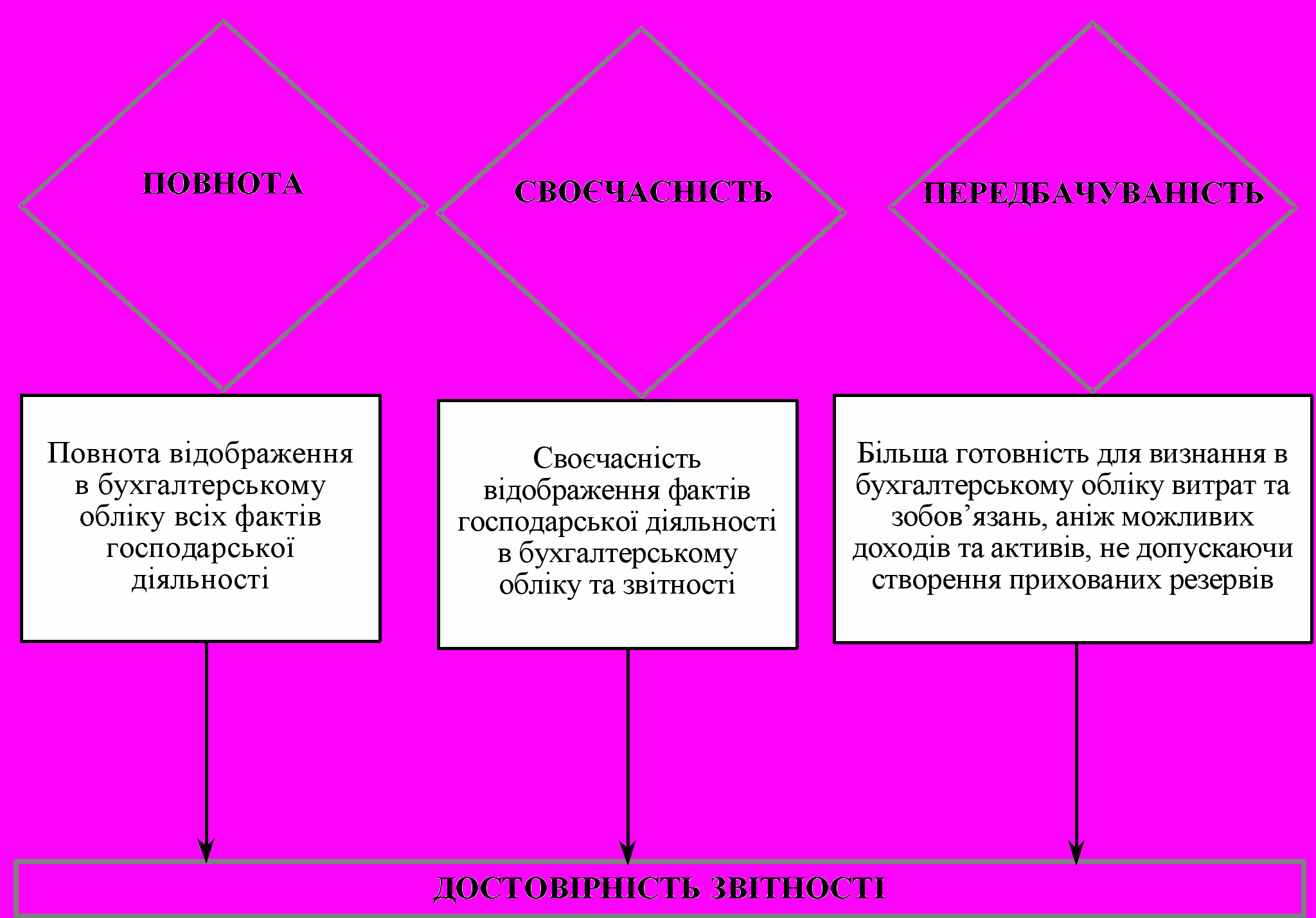 ПОВНОТА

СВОЄЧАСНІСТЬ

ПЕРЕДБАЧУВАНІСТЬ

Повнота відображення в бухгалтерському обліку всіх фактів господарської діяльності

Своєчасність відображення фактів господарської діяльності в бухгалтерському обліку та звітності

Більша готовність для визнання в бухгалтерському обліку витрат та зобов’язань, аніж можливих доходів та активів, не допускаючи створення прихованих резервів

ДОСТОВІРНІСТЬ ЗВІТНОСТІ